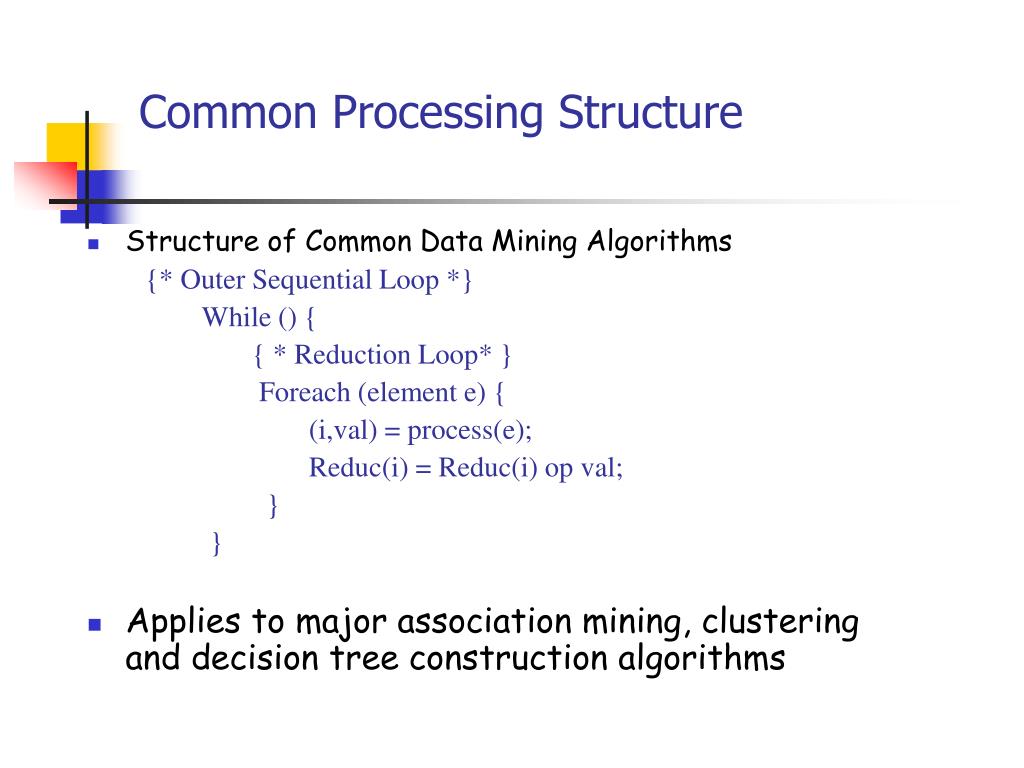 Common Processing Structure

Structure of Common Data Mining Algorithms
{* Outer Sequential Loop *}
While () {
{ * Reduction Loop* }
Foreach (element e) {
(i,val) = process(e);
Reduc(i) = Reduc(i) op val;
}
}

Applies to major association mining, clustering and decision tree construction algorithms